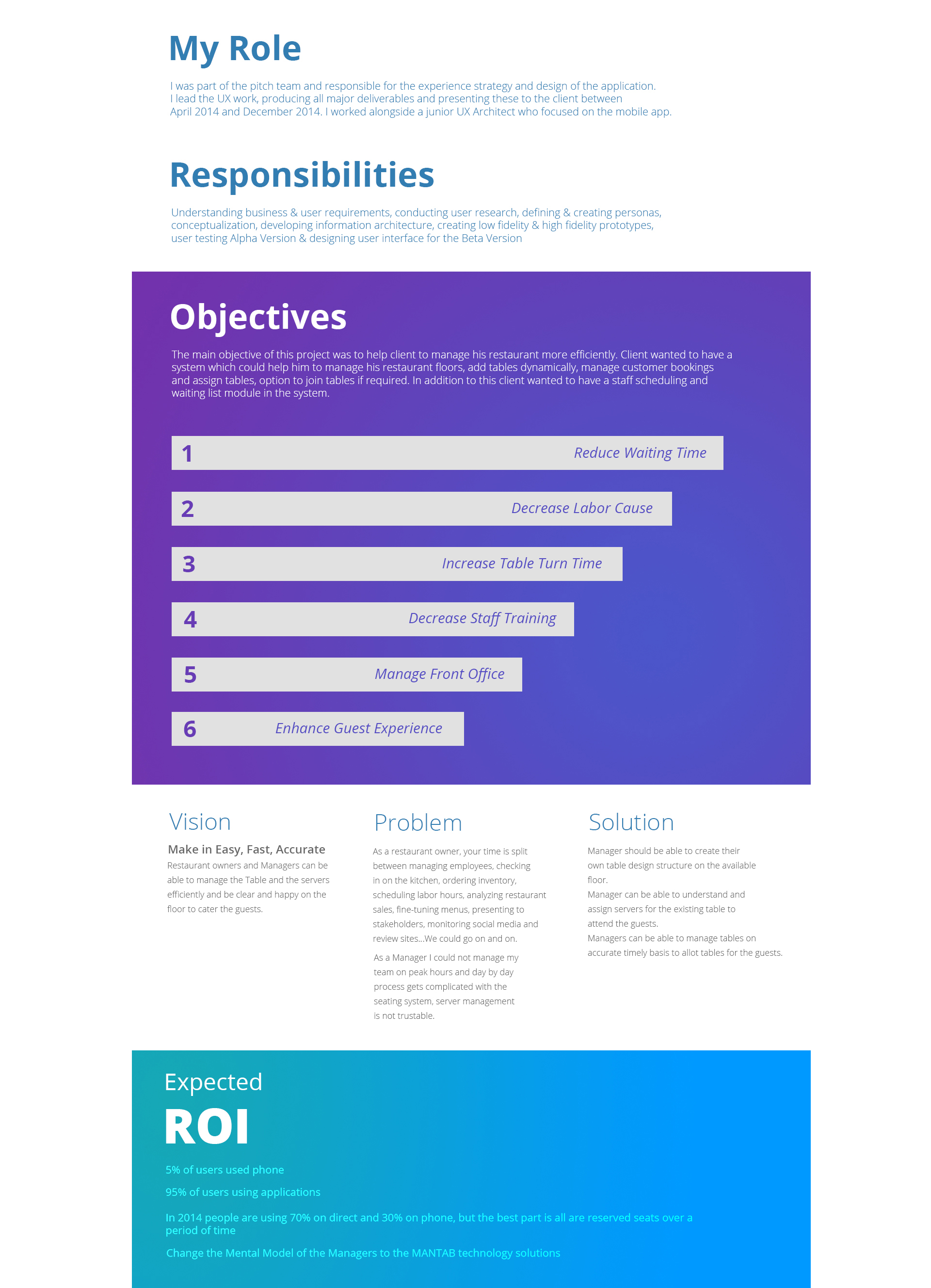 My Role

I was part of the pitch team and responsible for the experience strategy and design of the application. I lead the UX work, producing all major deliverables and presenting these to the client between April 2014 and December 2014. I worked alongside a junior UX Architect who focused on the mobile app.

Responsibilities

Understanding business & user requirements, conducting user research, defining & creating personas, conceptualization, developing information architecture, creating low fidelity & high fidelity prototypes, user testing Alpha Version & designing user interface for the Beta Version

Objectives

The main objective of this project was to help client to manage his restaurant more efficiently. Client wanted to have a system which could help him to manage his restaurant floors, add tables dynamically, manage customer bookings and assign tables, option to join tables if required. In addition to this client wanted to have a staff scheduling and waiting list module in the system.

1 Reduce Waiting Time

2 Decrease Labor Cause

3 Increase Table Turn Time

4 Decrease Staff Training

5 Manage Front Office

6 Enhance Guest Experience

Vision

Make in Easy, Fast, Accurate

Restaurant owners and Managers can be able to manage the Table and the servers efficiently and be clear and happy on the floor to cater the guests.

Problem

As a restaurant owner, your time is split between managing employees, checking in on the kitchen, ordering inventory, scheduling labor hours, analyzing restaurant sales, fine-tuning menus, presenting to stakeholders, monitoring social media and review sites...We could go on and on.

As a Manager I could not manage my team on peak hours and day by day process gets complicated with the seating system, server management is not trustable.

Solution

Manager should be able to create their own table design structure on the available floor.

Manager can be able to understand and assign servers for the existing table to attend the guests.

Managers can be able to manage tables on accurate timely basis to allot tables for the guests.

Expected

ROI

5% of users used phone

95% of users using applications

In 2014 people are using 70% on direct and 30% on phone, but the best part is all are reserved seats over a period of time

Change the Mental Model of the Managers to the MANTAB technology solutions